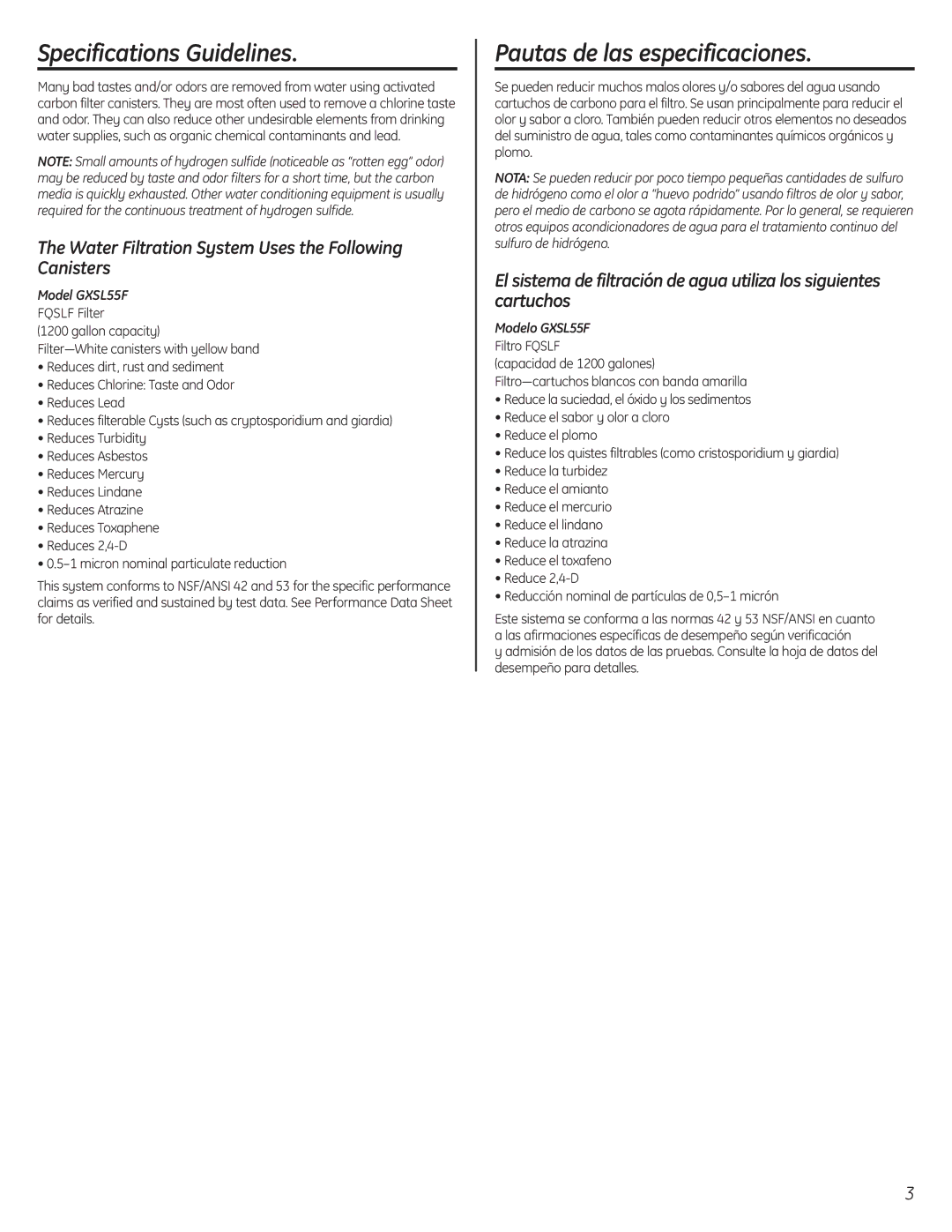 Specifications Guidelines.

Many bad tastes and/or odors are removed from water using activated carbon filter canisters. They are most often used to remove a chlorine taste and odor. They can also reduce other undesirable elements from drinking water supplies, such as organic chemical contaminants and lead.

NOTE: Small amounts of hydrogen sulfide (noticeable as "rotten egg" odor) may be reduced by taste and odor filters for a short time, but the carbon media is quickly exhausted. Other water conditioning equipment is usually required for the continuous treatment of hydrogen sulfide.

The Water Filtration System Uses the Following Canisters

Model GXSL55F
FQSLF Filter
(1200 gallon capacity)
Filter—White canisters with yellow band
• Reduces dirt, rust and sediment
• Reduces Chlorine: Taste and Odor
• Reduces Lead
• Reduces filterable Cysts (such as cryptosporidium and giardia)
• Reduces Turbidity
• Reduces Asbestos
• Reduces Mercury
• Reduces Lindane
• Reduces Atrazine
• Reduces Toxaphene
• Reduces 2,4-D
• 0.5–1 micron nominal particulate reduction

This system conforms to NSF/ANSI 42 and 53 for the specific performance claims as verified and sustained by test data. See Performance Data Sheet for details.

Pautas de las especificaciones.

Se pueden reducir muchos malos olores y/o sabores del agua usando cartuchos de carbono para el filtro. Se usan principalmente para reducir el olor y sabor a cloro. También pueden reducir otros elementos no deseados del suministro de agua, tales como contaminantes químicos orgánicos y plomo.

NOTA: Se pueden reducir por poco tiempo pequeñas cantidades de sulfuro de hidrógeno como el olor a "huevo podrido" usando filtros de olor y sabor, pero el medio de carbono se agota rápidamente. Por lo general, se requieren otros equipos acondicionadores de agua para el tratamiento continuo del sulfuro de hidrógeno.

El sistema de filtración de agua utiliza los siguientes cartuchos

Modelo GXSL55F
Filtro FQSLF
(capacidad de 1200 galones)
Filtro—cartuchos blancos con banda amarilla
• Reduce la suciedad, el óxido y los sedimentos
• Reduce el sabor y olor a cloro
• Reduce el plomo
• Reduce los quistes filtrables (como cristosporidium y giardia)
• Reduce la turbidez
• Reduce el amianto
• Reduce el mercurio
• Reduce el lindano
• Reduce la atrazina
• Reduce el toxafeno
• Reduce 2,4-D
• Reducción nominal de partículas de 0,5–1 micrón

Este sistema se conforma a las normas 42 y 53 NSF/ANSI en cuanto a las afirmaciones específicas de desempeño según verificación y admisión de los datos de las pruebas. Consulte la hoja de datos del desempeño para detalles.

3